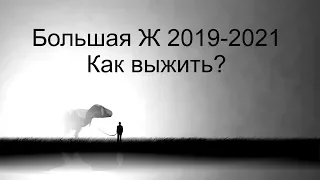 Большая Ж 2019-2021
Как выжить?